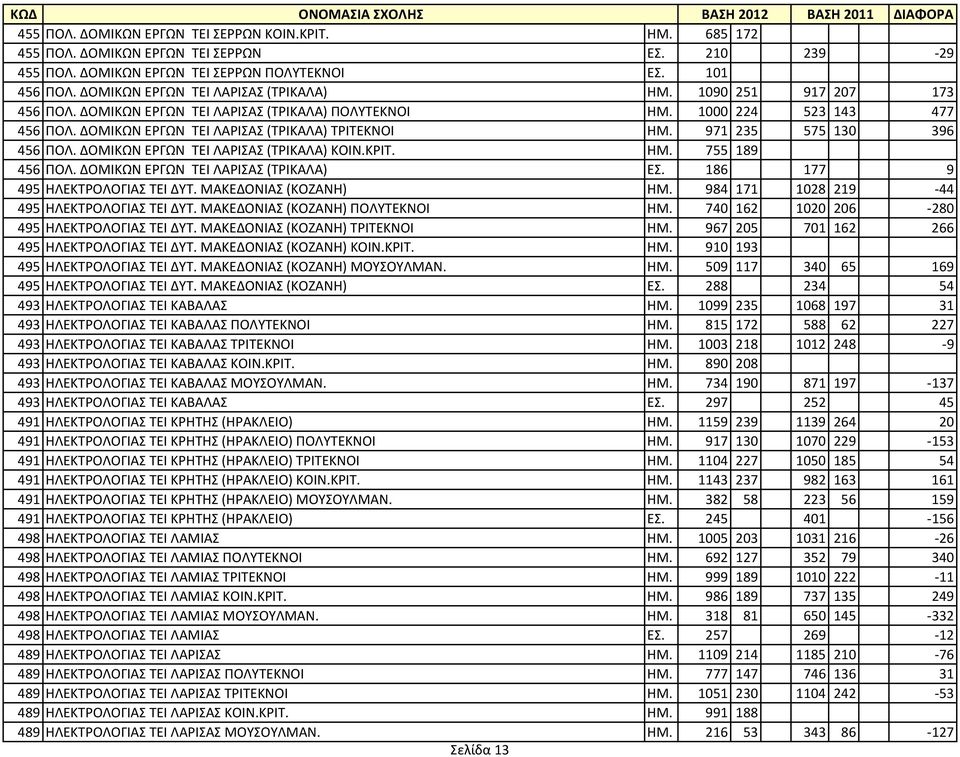 | ΚΩΔ | ΟΝΟΜΑΣΙΑ ΣΧΟΛΗΣ | | ΒΑΣΗ 2012 | | ΒΑΣΗ 2011 | | ΔΙΑΦΟΡΑ |
|---|---|---|---|---|---|---|---|
| 455 | ΠΟΛ. ΔΟΜΙΚΩΝ ΕΡΓΩΝ ΤΕΙ ΣΕΡΡΩΝ ΚΟΙΝ.ΚΡΙΤ. | ΗΜ. | 685 | 172 | | | |
| 455 | ΠΟΛ. ΔΟΜΙΚΩΝ ΕΡΓΩΝ ΤΕΙ ΣΕΡΡΩΝ | ΕΣ. | 210 | | 239 | | -29 |
| 455 | ΠΟΛ. ΔΟΜΙΚΩΝ ΕΡΓΩΝ ΤΕΙ ΣΕΡΡΩΝ ΠΟΛΥΤΕΚΝΟΙ | ΕΣ. | 101 | | | | |
| 456 | ΠΟΛ. ΔΟΜΙΚΩΝ ΕΡΓΩΝ ΤΕΙ ΛΑΡΙΣΑΣ (ΤΡΙΚΑΛΑ) | ΗΜ. | 1090 | 251 | 917 | 207 | 173 |
| 456 | ΠΟΛ. ΔΟΜΙΚΩΝ ΕΡΓΩΝ ΤΕΙ ΛΑΡΙΣΑΣ (ΤΡΙΚΑΛΑ) ΠΟΛΥΤΕΚΝΟΙ | ΗΜ. | 1000 | 224 | 523 | 143 | 477 |
| 456 | ΠΟΛ. ΔΟΜΙΚΩΝ ΕΡΓΩΝ ΤΕΙ ΛΑΡΙΣΑΣ (ΤΡΙΚΑΛΑ) ΤΡΙΤΕΚΝΟΙ | ΗΜ. | 971 | 235 | 575 | 130 | 396 |
| 456 | ΠΟΛ. ΔΟΜΙΚΩΝ ΕΡΓΩΝ ΤΕΙ ΛΑΡΙΣΑΣ (ΤΡΙΚΑΛΑ) ΚΟΙΝ.ΚΡΙΤ. | ΗΜ. | 755 | 189 | | | |
| 456 | ΠΟΛ. ΔΟΜΙΚΩΝ ΕΡΓΩΝ ΤΕΙ ΛΑΡΙΣΑΣ (ΤΡΙΚΑΛΑ) | ΕΣ. | 186 | | 177 | | 9 |
| 495 | ΗΛΕΚΤΡΟΛΟΓΙΑΣ ΤΕΙ ΔΥΤ. ΜΑΚΕΔΟΝΙΑΣ (ΚΟΖΑΝΗ) | ΗΜ. | 984 | 171 | 1028 | 219 | -44 |
| 495 | ΗΛΕΚΤΡΟΛΟΓΙΑΣ ΤΕΙ ΔΥΤ. ΜΑΚΕΔΟΝΙΑΣ (ΚΟΖΑΝΗ) ΠΟΛΥΤΕΚΝΟΙ | ΗΜ. | 740 | 162 | 1020 | 206 | -280 |
| 495 | ΗΛΕΚΤΡΟΛΟΓΙΑΣ ΤΕΙ ΔΥΤ. ΜΑΚΕΔΟΝΙΑΣ (ΚΟΖΑΝΗ) ΤΡΙΤΕΚΝΟΙ | ΗΜ. | 967 | 205 | 701 | 162 | 266 |
| 495 | ΗΛΕΚΤΡΟΛΟΓΙΑΣ ΤΕΙ ΔΥΤ. ΜΑΚΕΔΟΝΙΑΣ (ΚΟΖΑΝΗ) ΚΟΙΝ.ΚΡΙΤ. | ΗΜ. | 910 | 193 | | | |
| 495 | ΗΛΕΚΤΡΟΛΟΓΙΑΣ ΤΕΙ ΔΥΤ. ΜΑΚΕΔΟΝΙΑΣ (ΚΟΖΑΝΗ) ΜΟΥΣΟΥΛΜΑΝ. | ΗΜ. | 509 | 117 | 340 | 65 | 169 |
| 495 | ΗΛΕΚΤΡΟΛΟΓΙΑΣ ΤΕΙ ΔΥΤ. ΜΑΚΕΔΟΝΙΑΣ (ΚΟΖΑΝΗ) | ΕΣ. | 288 | | 234 | | 54 |
| 493 | ΗΛΕΚΤΡΟΛΟΓΙΑΣ ΤΕΙ ΚΑΒΑΛΑΣ | ΗΜ. | 1099 | 235 | 1068 | 197 | 31 |
| 493 | ΗΛΕΚΤΡΟΛΟΓΙΑΣ ΤΕΙ ΚΑΒΑΛΑΣ ΠΟΛΥΤΕΚΝΟΙ | ΗΜ. | 815 | 172 | 588 | 62 | 227 |
| 493 | ΗΛΕΚΤΡΟΛΟΓΙΑΣ ΤΕΙ ΚΑΒΑΛΑΣ ΤΡΙΤΕΚΝΟΙ | ΗΜ. | 1003 | 218 | 1012 | 248 | -9 |
| 493 | ΗΛΕΚΤΡΟΛΟΓΙΑΣ ΤΕΙ ΚΑΒΑΛΑΣ ΚΟΙΝ.ΚΡΙΤ. | ΗΜ. | 890 | 208 | | | |
| 493 | ΗΛΕΚΤΡΟΛΟΓΙΑΣ ΤΕΙ ΚΑΒΑΛΑΣ ΜΟΥΣΟΥΛΜΑΝ. | ΗΜ. | 734 | 190 | 871 | 197 | -137 |
| 493 | ΗΛΕΚΤΡΟΛΟΓΙΑΣ ΤΕΙ ΚΑΒΑΛΑΣ | ΕΣ. | 297 | | 252 | | 45 |
| 491 | ΗΛΕΚΤΡΟΛΟΓΙΑΣ ΤΕΙ ΚΡΗΤΗΣ (ΗΡΑΚΛΕΙΟ) | ΗΜ. | 1159 | 239 | 1139 | 264 | 20 |
| 491 | ΗΛΕΚΤΡΟΛΟΓΙΑΣ ΤΕΙ ΚΡΗΤΗΣ (ΗΡΑΚΛΕΙΟ) ΠΟΛΥΤΕΚΝΟΙ | ΗΜ. | 917 | 130 | 1070 | 229 | -153 |
| 491 | ΗΛΕΚΤΡΟΛΟΓΙΑΣ ΤΕΙ ΚΡΗΤΗΣ (ΗΡΑΚΛΕΙΟ) ΤΡΙΤΕΚΝΟΙ | ΗΜ. | 1104 | 227 | 1050 | 185 | 54 |
| 491 | ΗΛΕΚΤΡΟΛΟΓΙΑΣ ΤΕΙ ΚΡΗΤΗΣ (ΗΡΑΚΛΕΙΟ) ΚΟΙΝ.ΚΡΙΤ. | ΗΜ. | 1143 | 237 | 982 | 163 | 161 |
| 491 | ΗΛΕΚΤΡΟΛΟΓΙΑΣ ΤΕΙ ΚΡΗΤΗΣ (ΗΡΑΚΛΕΙΟ) ΜΟΥΣΟΥΛΜΑΝ. | ΗΜ. | 382 | 58 | 223 | 56 | 159 |
| 491 | ΗΛΕΚΤΡΟΛΟΓΙΑΣ ΤΕΙ ΚΡΗΤΗΣ (ΗΡΑΚΛΕΙΟ) | ΕΣ. | 245 | | 401 | | -156 |
| 498 | ΗΛΕΚΤΡΟΛΟΓΙΑΣ ΤΕΙ ΛΑΜΙΑΣ | ΗΜ. | 1005 | 203 | 1031 | 216 | -26 |
| 498 | ΗΛΕΚΤΡΟΛΟΓΙΑΣ ΤΕΙ ΛΑΜΙΑΣ ΠΟΛΥΤΕΚΝΟΙ | ΗΜ. | 692 | 127 | 352 | 79 | 340 |
| 498 | ΗΛΕΚΤΡΟΛΟΓΙΑΣ ΤΕΙ ΛΑΜΙΑΣ ΤΡΙΤΕΚΝΟΙ | ΗΜ. | 999 | 189 | 1010 | 222 | -11 |
| 498 | ΗΛΕΚΤΡΟΛΟΓΙΑΣ ΤΕΙ ΛΑΜΙΑΣ ΚΟΙΝ.ΚΡΙΤ. | ΗΜ. | 986 | 189 | 737 | 135 | 249 |
| 498 | ΗΛΕΚΤΡΟΛΟΓΙΑΣ ΤΕΙ ΛΑΜΙΑΣ ΜΟΥΣΟΥΛΜΑΝ. | ΗΜ. | 318 | 81 | 650 | 145 | -332 |
| 498 | ΗΛΕΚΤΡΟΛΟΓΙΑΣ ΤΕΙ ΛΑΜΙΑΣ | ΕΣ. | 257 | | 269 | | -12 |
| 489 | ΗΛΕΚΤΡΟΛΟΓΙΑΣ ΤΕΙ ΛΑΡΙΣΑΣ | ΗΜ. | 1109 | 214 | 1185 | 210 | -76 |
| 489 | ΗΛΕΚΤΡΟΛΟΓΙΑΣ ΤΕΙ ΛΑΡΙΣΑΣ ΠΟΛΥΤΕΚΝΟΙ | ΗΜ. | 777 | 147 | 746 | 136 | 31 |
| 489 | ΗΛΕΚΤΡΟΛΟΓΙΑΣ ΤΕΙ ΛΑΡΙΣΑΣ ΤΡΙΤΕΚΝΟΙ | ΗΜ. | 1051 | 230 | 1104 | 242 | -53 |
| 489 | ΗΛΕΚΤΡΟΛΟΓΙΑΣ ΤΕΙ ΛΑΡΙΣΑΣ ΚΟΙΝ.ΚΡΙΤ. | ΗΜ. | 991 | 188 | | | |
| 489 | ΗΛΕΚΤΡΟΛΟΓΙΑΣ ΤΕΙ ΛΑΡΙΣΑΣ ΜΟΥΣΟΥΛΜΑΝ. | ΗΜ. | 216 | 53 | 343 | 86 | -127 |

Σελίδα 13